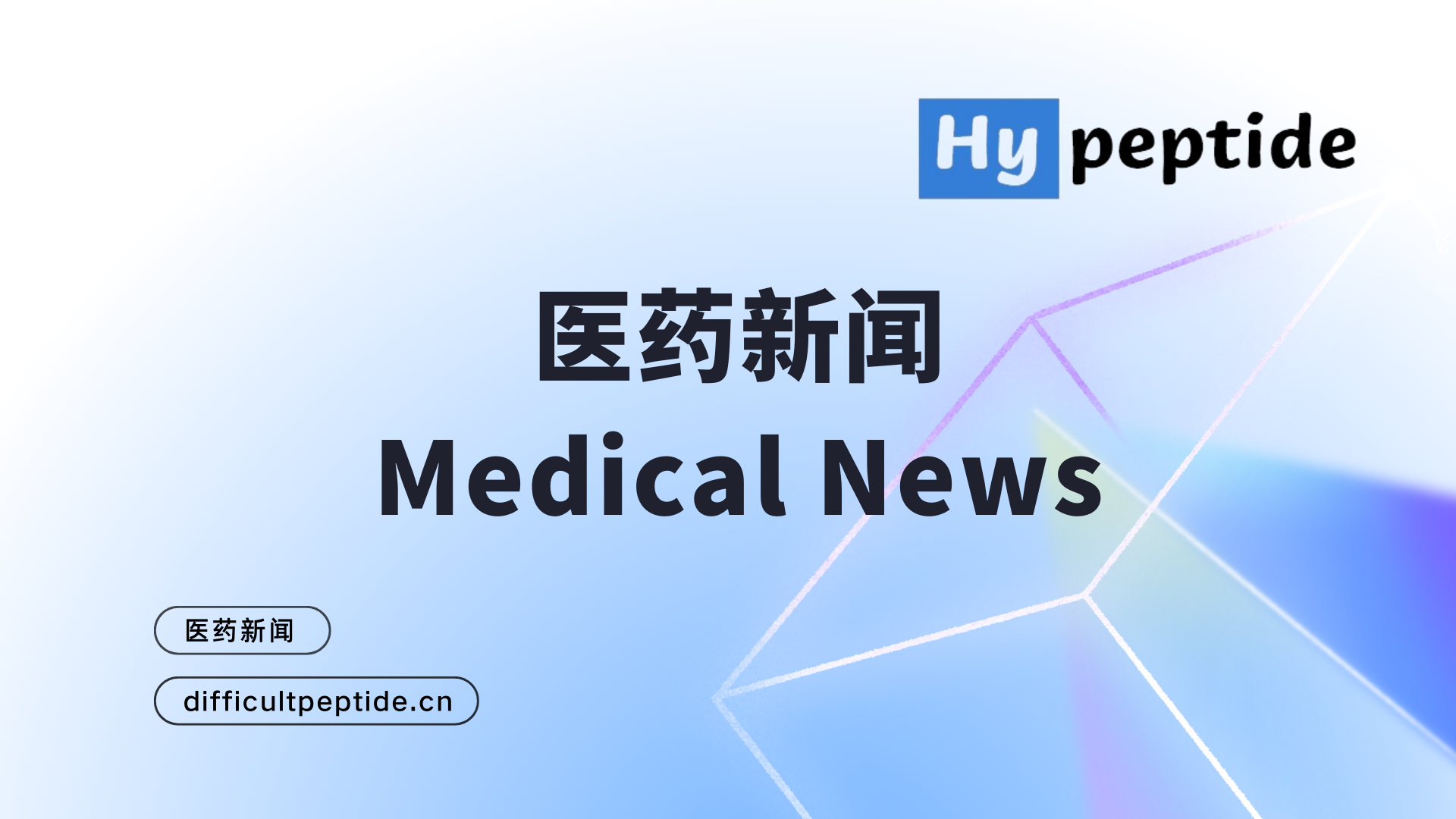 Hy peptide

医药新闻
Medical News

医药新闻

difficultpeptide.cn